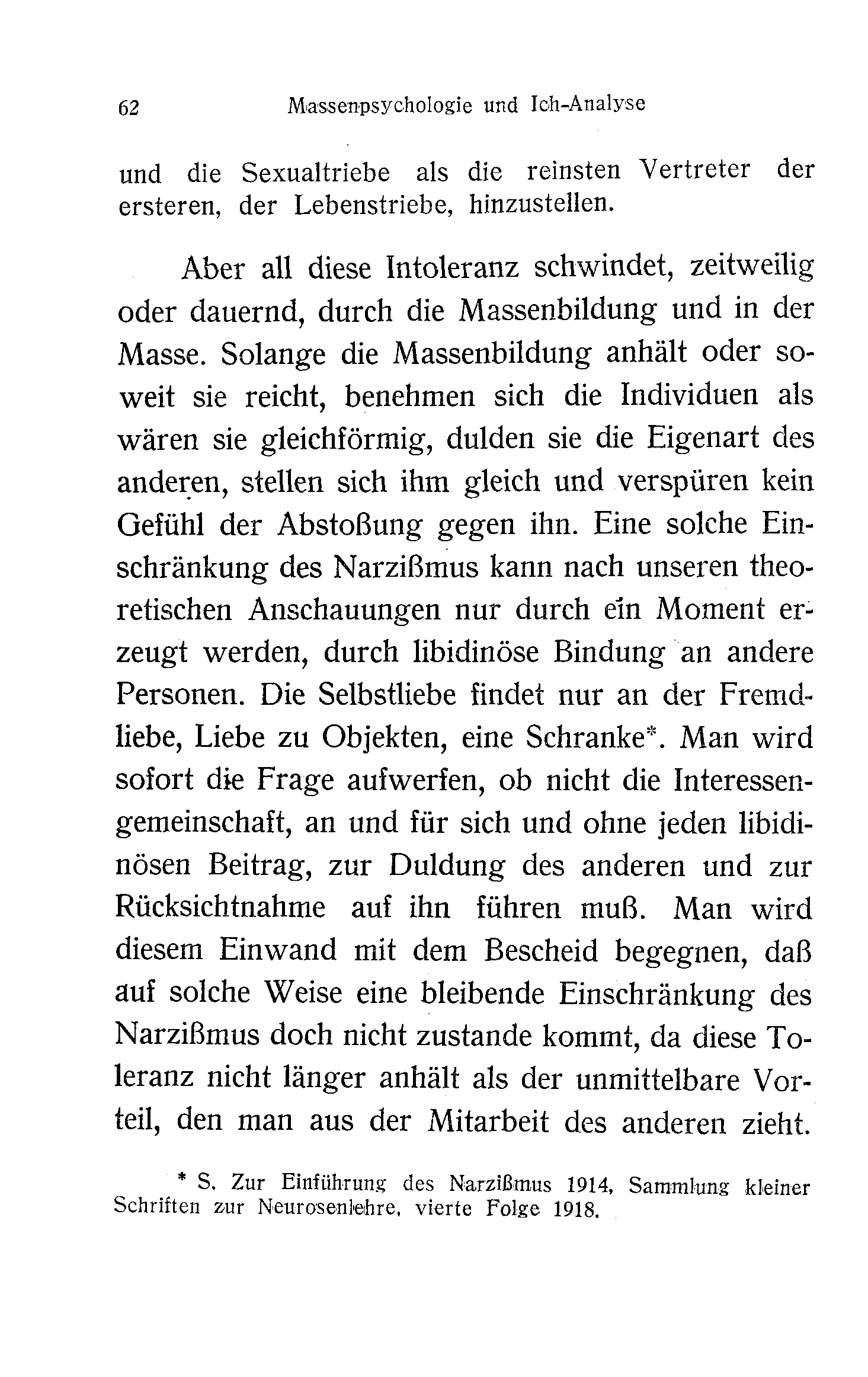 62 Massenpsychologie und Ich-Analyse

und die Sexualtriebe als die reinsten Vertreter der ersteren, der Lebenstriebe, hinzustellen.

Aber all diese Intoleranz schwindet, zeitweilig oder dauernd, durch die Massenbildung und in der Masse. Solange die Massenbildung anhält oder soweit sie reicht, benehmen sich die Individuen als wären sie gleichförmig, dulden sie die Eigenart des anderen, stellen sich ihm gleich und verspüren kein Gefühl der Abstoßung gegen ihn. Eine solche Einschränkung des Narzißmus kann nach unseren theoretischen Anschauungen nur durch ein Moment erzeugt werden, durch libidinöse Bindung an andere Personen. Die Selbstliebe findet nur an der Fremdliebe, Liebe zu Objekten, eine Schranke*. Man wird sofort die Frage aufwerfen, ob nicht die Interessengemeinschaft, an und für sich und ohne jeden libidinösen Beitrag, zur Duldung des anderen und zur Rücksichtnahme auf ihn führen muß. Man wird diesem Einwand mit dem Bescheid begegnen, daß auf solche Weise eine bleibende Einschränkung des Narzißmus doch nicht zustande kommt, da diese Toleranz nicht länger anhält als der unmittelbare Vorteil, den man aus der Mitarbeit des anderen zieht.

* S. Zur Einführung des Narzißmus 1914, Sammlung kleiner Schriften zur Neurosenlehre, vierte Folge 1918.